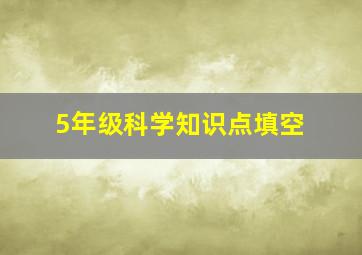 5年级科学知识点填空